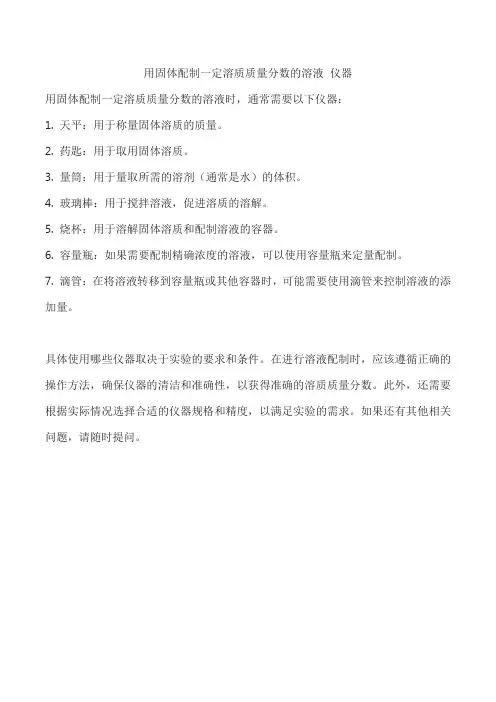 用固体配制一定溶质质量分数的溶液 仪器

用固体配制一定溶质质量分数的溶液时，通常需要以下仪器：

1. 天平：用于称量固体溶质的质量。

2. 药匙：用于取用固体溶质。

3. 量筒：用于量取所需的溶剂（通常是水）的体积。

4. 玻璃棒：用于搅拌溶液，促进溶质的溶解。

5. 烧杯：用于溶解固体溶质和配制溶液的容器。

6. 容量瓶：如果需要配制精确浓度的溶液，可以使用容量瓶来定量配制。

7. 滴管：在将溶液转移到容量瓶或其他容器时，可能需要使用滴管来控制溶液的添加量。

具体使用哪些仪器取决于实验的要求和条件。在进行溶液配制时，应该遵循正确的操作方法，确保仪器的清洁和准确性，以获得准确的溶质质量分数。此外，还需要根据实际情况选择合适的仪器规格和精度，以满足实验的需求。如果还有其他相关问题，请随时提问。